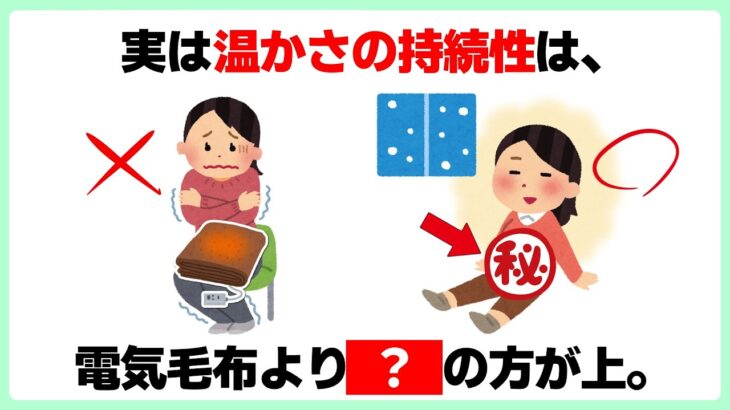 実は温かさの持続性は、

秘

電気毛布より？の方が上。